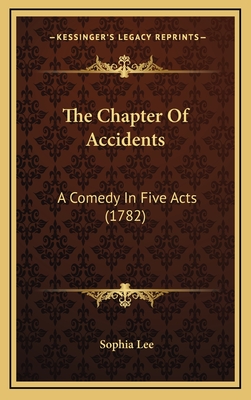 —KESSINGER'S LEGACY REPRINTS—

The Chapter Of Accidents

A Comedy In Five Acts (1782)

Sophia Lee